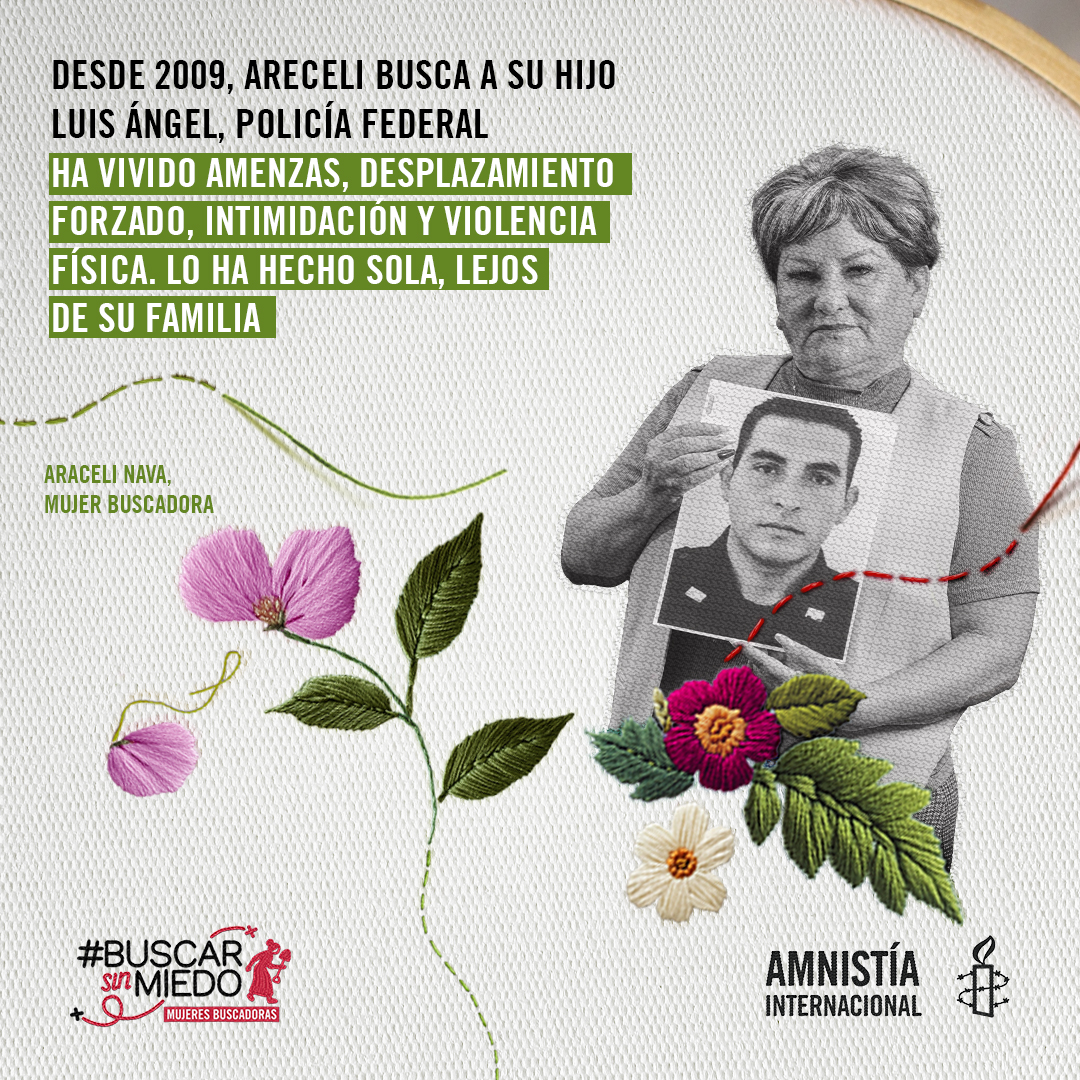 DESDE 2009, ARECELI BUSCA A SU HIJO LUIS ÁNGEL, POLICÍA FEDERAL
HA VIVIDO AMENZAS, DESPLAZAMIENTO FORZADO, INTIMIDACIÓN Y VIOLENCIA FÍSICA. LO HA HECHO SOLA, LEJOS DE SU FAMILIA

ARACELI NAVA, MUJER BUSCADORA

#BUSCAR sin MIEDO
MUJERES BUSCADORAS

AMNISTÍA INTERNACIONAL